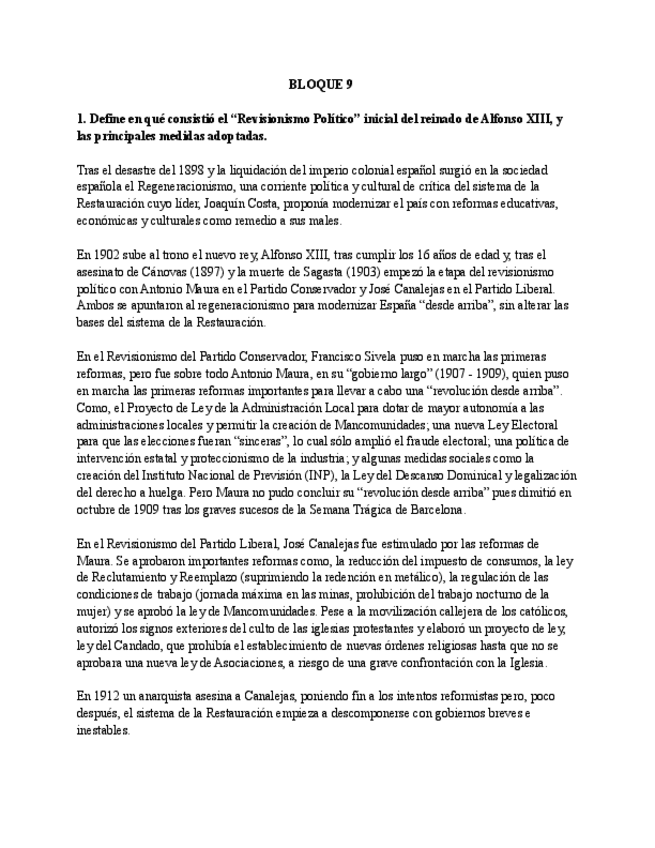 BLOQUE 9

1. Define en qué consistió el “Revisionismo Político” inicial del reinado de Alfonso XIII, y las principales medidas adoptadas.

Tras el desastre del 1898 y la liquidación del imperio colonial español surgió en la sociedad española el Regeneracionismo, una corriente política y cultural de crítica del sistema de la Restauración cuyo líder, Joaquín Costa, proponía modernizar el país con reformas educativas, económicas y culturales como remedio a sus males.

En 1902 sube al trono el nuevo rey, Alfonso XIII, tras cumplir los 16 años de edad y, tras el asesinato de Cánovas (1897) y la muerte de Sagasta (1903) empezó la etapa del revisionismo político con Antonio Maura en el Partido Conservador y José Canalejas en el Partido Liberal. Ambos se apuntaron al regeneracionismo para modernizar España “desde arriba”, sin alterar las bases del sistema de la Restauración.

En el Revisionismo del Partido Conservador, Francisco Sivela puso en marcha las primeras reformas, pero fue sobre todo Antonio Maura, en su “gobierno largo” (1907 - 1909), quien puso en marcha las primeras reformas importantes para llevar a cabo una “revolución desde arriba”. Como, el Proyecto de Ley de la Administración Local para dotar de mayor autonomía a las administraciones locales y permitir la creación de Mancomunidades; una nueva Ley Electoral para que las elecciones fueran “sinceras”, lo cual sólo amplió el fraude electoral; una política de intervención estatal y proteccionismo de la industria; y algunas medidas sociales como la creación del Instituto Nacional de Previsión (INP), la Ley del Descanso Dominical y legalización del derecho a huelga. Pero Maura no pudo concluir su “revolución desde arriba” pues dimitió en octubre de 1909 tras los graves sucesos de la Semana Trágica de Barcelona.

En el Revisionismo del Partido Liberal, José Canalejas fue estimulado por las reformas de Maura. Se aprobaron importantes reformas como, la reducción del impuesto de consumos, la ley de Reclutamiento y Reemplazo (suprimiendo la redención en metálico), la regulación de las condiciones de trabajo (jornada máxima en las minas, prohibición del trabajo nocturno de la mujer) y se aprobó la ley de Mancomunidades. Pese a la movilización callejera de los católicos, autorizó los signos exteriores del culto de las iglesias protestantes y elaboró un proyecto de ley, ley del Candado, que prohibía el establecimiento de nuevas órdenes religiosas hasta que no se aprobara una nueva ley de Asociaciones, a riesgo de una grave confrontación con la Iglesia.

En 1912 un anarquista asesina a Canalejas, poniendo fin a los intentos reformistas pero, poco después, el sistema de la Restauración empieza a descomponerse con gobiernos breves e inestables.